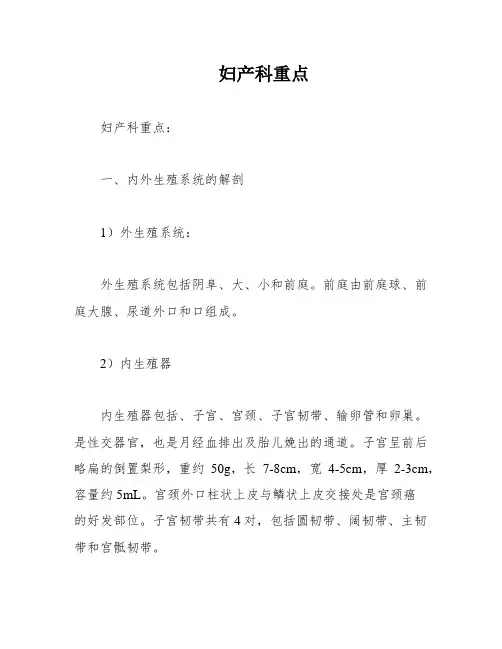 妇产科重点

妇产科重点：

一、内外生殖系统的解剖

1）外生殖系统：

外生殖系统包括阴阜、大、小和前庭。前庭由前庭球、前庭大腺、尿道外口和口组成。

2）内生殖器

内生殖器包括、子宫、宫颈、子宫韧带、输卵管和卵巢。是性交器官，也是月经血排出及胎儿娩出的通道。子宫呈前后略扁的倒置梨形，重约 50g，长 7-8cm，宽 4-5cm，厚 2-3cm，容量约 5mL。宫颈外口柱状上皮与鳞状上皮交接处是宫颈癌的好发部位。子宫韧带共有 4 对，包括圆韧带、阔韧带、主韧带和宫骶韧带。